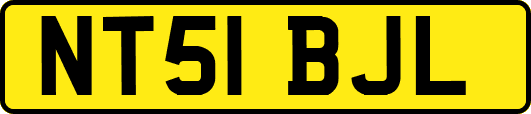 NT51 BJL